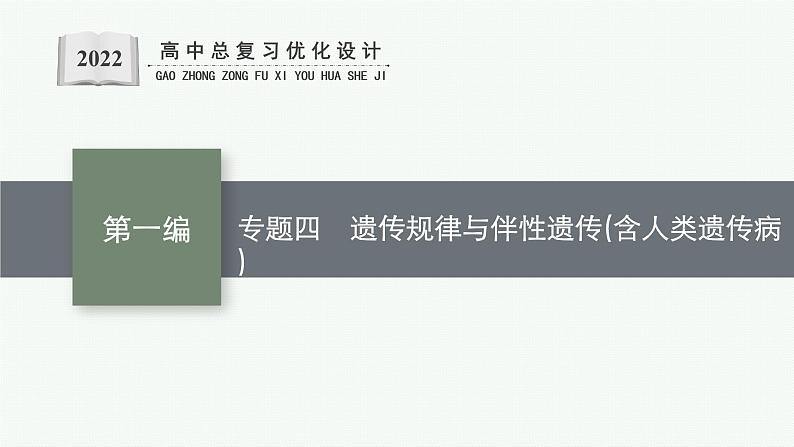 2022
高中总复习优化设计
GAO ZHONG ZONG FU XI YOU HUA SHE JI

第一编

专题四　遗传规律与伴性遗传(含人类遗传病)